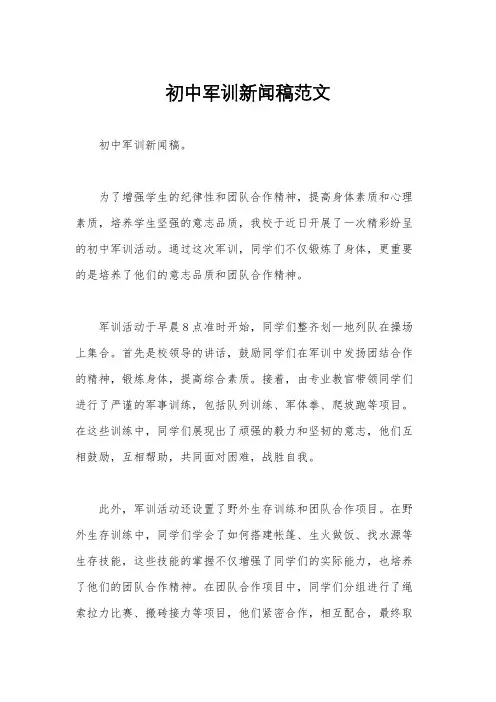 初中军训新闻稿范文

初中军训新闻稿。

为了增强学生的纪律性和团队合作精神，提高身体素质和心理素质，培养学生坚强的意志品质，我校于近日开展了一次精彩纷呈的初中军训活动。通过这次军训，同学们不仅锻炼了身体，更重要的是培养了他们的意志品质和团队合作精神。

军训活动于早晨8点准时开始，同学们整齐划一地列队在操场上集合。首先是校领导的讲话，鼓励同学们在军训中发扬团结合作的精神，锻炼身体，提高综合素质。接着，由专业教官带领同学们进行了严谨的军事训练，包括队列训练、军体拳、爬坡跑等项目。在这些训练中，同学们展现出了顽强的毅力和坚韧的意志，他们互相鼓励，互相帮助，共同面对困难，战胜自我。

此外，军训活动还设置了野外生存训练和团队合作项目。在野外生存训练中，同学们学会了如何搭建帐篷、生火做饭、找水源等生存技能，这些技能的掌握不仅增强了同学们的实际能力，也培养了他们的团队合作精神。在团队合作项目中，同学们分组进行了绳索拉力比赛、搬砖接力等项目，他们紧密合作，相互配合，最终取